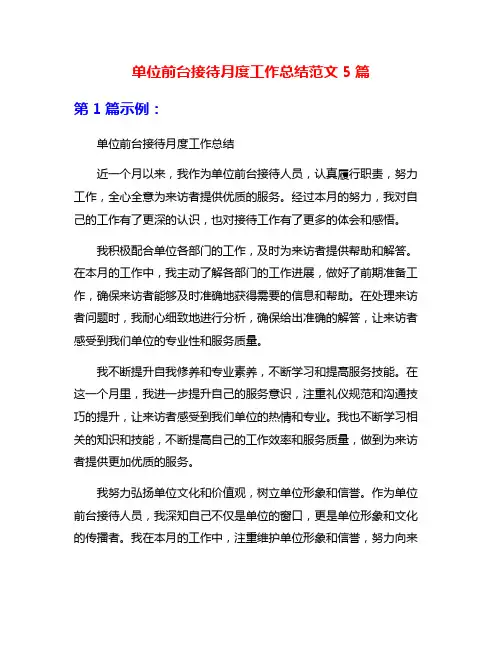 单位前台接待月度工作总结范文 5 篇

第 1 篇示例：

单位前台接待月度工作总结

近一个月以来，我作为单位前台接待人员，认真履行职责，努力工作，全心全意为来访者提供优质的服务。经过本月的努力，我对自己的工作有了更深的认识，也对接待工作有了更多的体会和感悟。

我积极配合单位各部门的工作，及时为来访者提供帮助和解答。在本月的工作中，我主动了解各部门的工作进展，做好了前期准备工作，确保来访者能够及时准确地获得需要的信息和帮助。在处理来访者问题时，我耐心细致地进行分析，确保给出准确的解答，让来访者感受到我们单位的专业性和服务质量。

我不断提升自我修养和专业素养，不断学习和提高服务技能。在这一个月里，我进一步提升自己的服务意识，注重礼仪规范和沟通技巧的提升，让来访者感受到我们单位的热情和专业。我也不断学习相关的知识和技能，不断提高自己的工作效率和服务质量，做到为来访者提供更加优质的服务。

我努力弘扬单位文化和价值观，树立单位形象和信誉。作为单位前台接待人员，我深知自己不仅是单位的窗口，更是单位形象和文化的传播者。我在本月的工作中，注重维护单位形象和信誉，努力向来